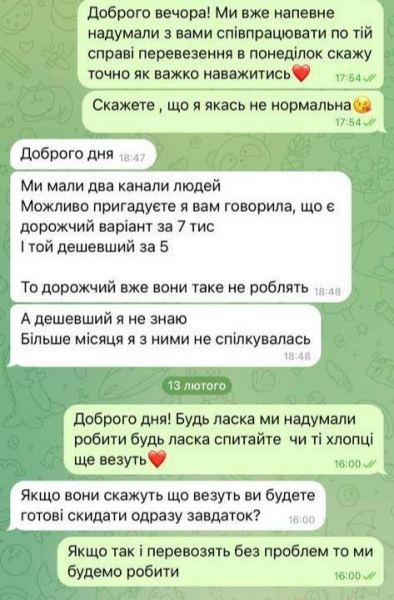 Доброго вечора! Ми вже напевне надумали з вами співпрацювати по тій справі перевезення в понеділок скажу точно як важко наважитись❤️ 17:54

Скажете , що я якась не нормальна😘 17:54

Доброго дня 18:47

Ми мали два канали людей
Можливо пригадуєте я вам говорила, що є дорожчий варіант за 7 тис
І той дешевший за 5

То дорожчий вже вони таке не роблять 18:48

А дешевший я не знаю
Більше місяця я з ними не спілкувалась 18:48

13 лютого

Доброго дня! Будь ласка ми надумали робити будь ласка спитайте чи ті хлопці ще везуть❤️ 16:00

Якщо вони скажуть що везуть ви будете готові скидати одразу завдаток? 16:00

Якщо так і перевозять без проблем то ми будемо робити 16:00